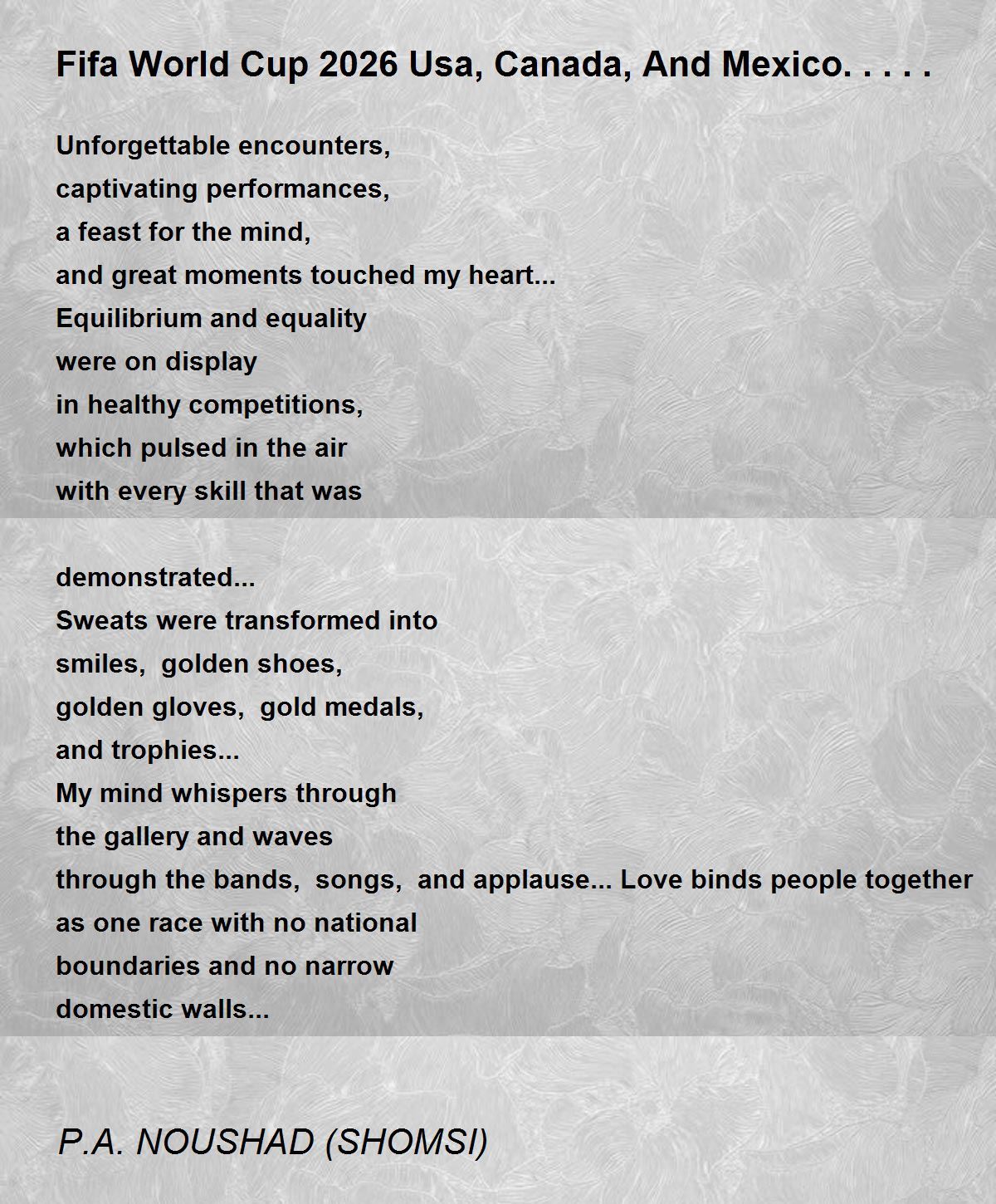 Fifa World Cup 2026 Usa, Canada, And Mexico. . . . .

Unforgettable encounters,
captivating performances,
a feast for the mind,
and great moments touched my heart...
Equilibrium and equality
were on display
in healthy competitions,
which pulsed in the air
with every skill that was

demonstrated...
Sweats were transformed into
smiles, golden shoes,
golden gloves, gold medals,
and trophies...
My mind whispers through
the gallery and waves
through the bands, songs, and applause... Love binds people together
as one race with no national
boundaries and no narrow
domestic walls...

P.A. NOUSHAD (SHOMSI)